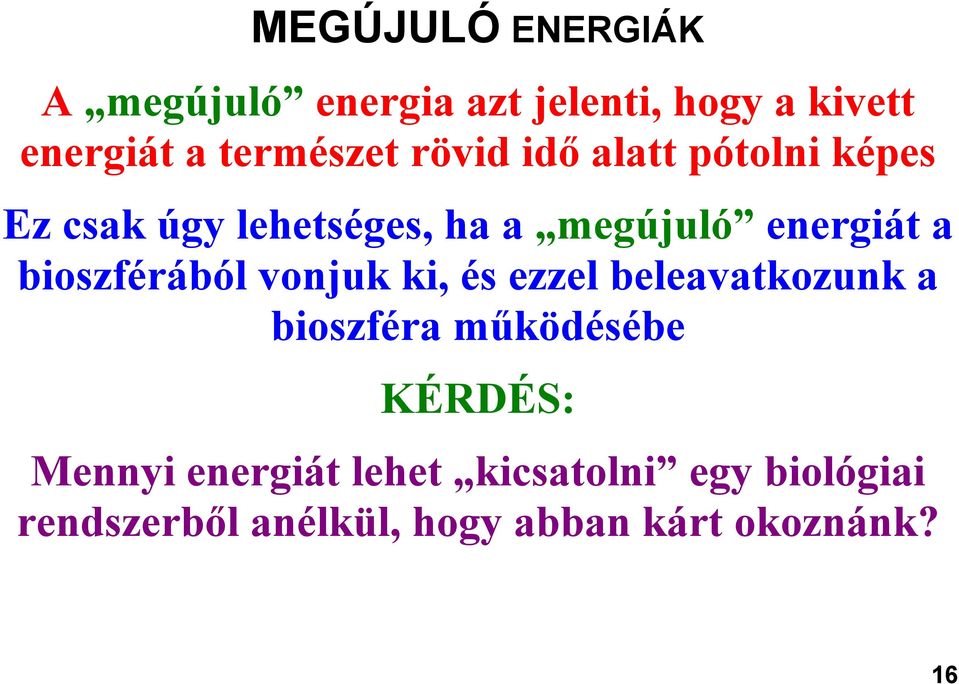 MEGÚJULÓ ENERGIÁK

A „megújuló” energia azt jelenti, hogy a kivett energiát a természet rövid idő alatt pótolni képes

Ez csak úgy lehetséges, ha a „megújuló” energiát a bioszférából vonjuk ki, és ezzel beleavatkozunk a bioszféra működésébe

KÉRDÉS:

Mennyi energiát lehet „kicsatolni” egy biológiai rendszerből anélkül, hogy abban kárt okoznánk?

16